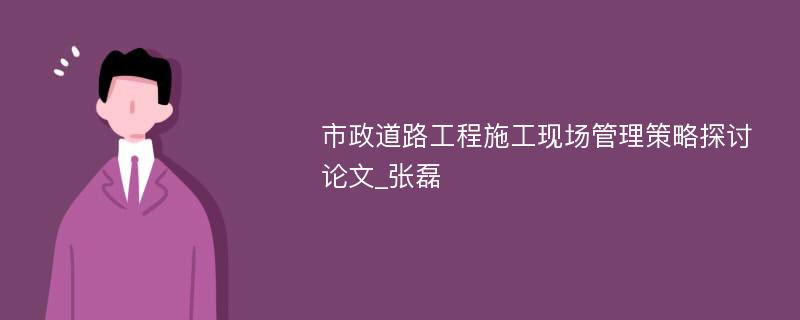 市政道路工程施工现场管理策略探讨论文_张磊